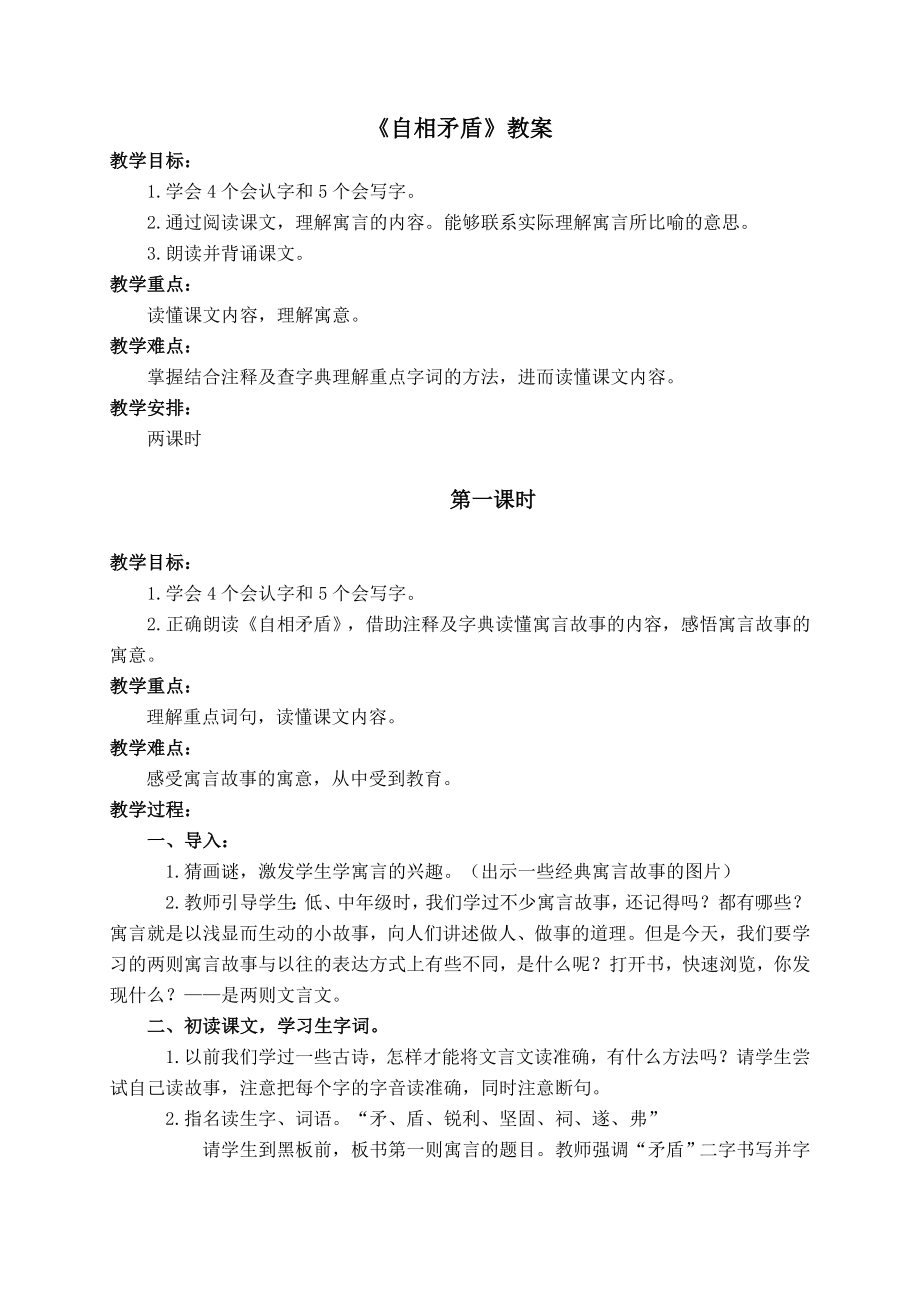 《自相矛盾》教案

教学目标：

1.学会4个会认字和5个会写字。

2.通过阅读课文，理解寓言的内容。能够联系实际理解寓言所比喻的意思。

3.朗读并背诵课文。

教学重点：

读懂课文内容，理解寓意。

教学难点：

掌握结合注释及查字典理解重点字词的方法，进而读懂课文内容。

教学安排：

两课时

第一课时

教学目标：

1.学会4个会认字和5个会写字。

2.正确朗读《自相矛盾》，借助注释及字典读懂寓言故事的内容，感悟寓言故事的寓意。

教学重点：

理解重点词句，读懂课文内容。

教学难点：

感受寓言故事的寓意，从中受到教育。

教学过程：

一、导入：

1.猜画谜，激发学生学寓言的兴趣。（出示一些经典寓言故事的图片）

2.教师引导学生：低、中年级时，我们学过不少寓言故事，还记得吗？都有哪些？寓言就是以浅显而生动的小故事，向人们讲述做人、做事的道理。但是今天，我们要学习的两则寓言故事与以往的表达方式上有些不同，是什么呢？打开书，快速浏览，你发现什么？——是两则文言文。

二、初读课文，学习生字词。

1.以前我们学过一些古诗，怎样才能将文言文读准确，有什么方法吗？请学生尝试自己读故事，注意把每个字的字音读准确，同时注意断句。

2.指名读生字、词语。“矛、盾、锐利、坚固、祠、遂、弗”

请学生到黑板前，板书第一则寓言的题目。教师强调“矛盾”二字书写并字